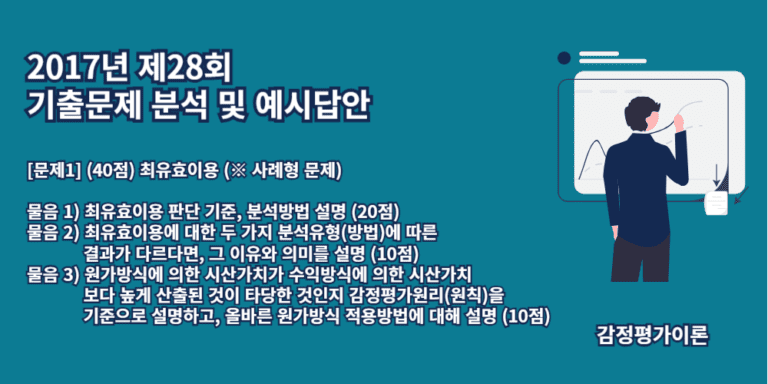 2017년 제28회
기출문제 분석 및 예시답안

[문제1] (40점) 최유효이용 (※ 사례형 문제)

물음 1) 최유효이용 판단 기준, 분석방법 설명 (20점)
물음 2) 최유효이용에 대한 두 가지 분석유형(방법)에 따른 결과가 다르다면, 그 이유와 의미를 설명 (10점)
물음 3) 원가방식에 의한 시산가치가 수익방식에 의한 시산가치 보다 높게 산출된 것이 타당한 것인지 감정평가원리(원칙)을 기준으로 설명하고, 올바른 원가방식 적용방법에 대해 설명 (10점)

감정평가이론